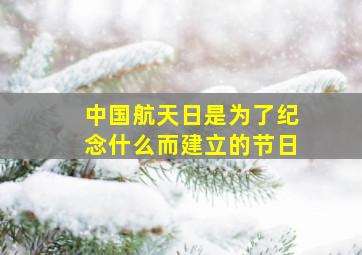 中国航天日是为了纪念什么而建立的节日